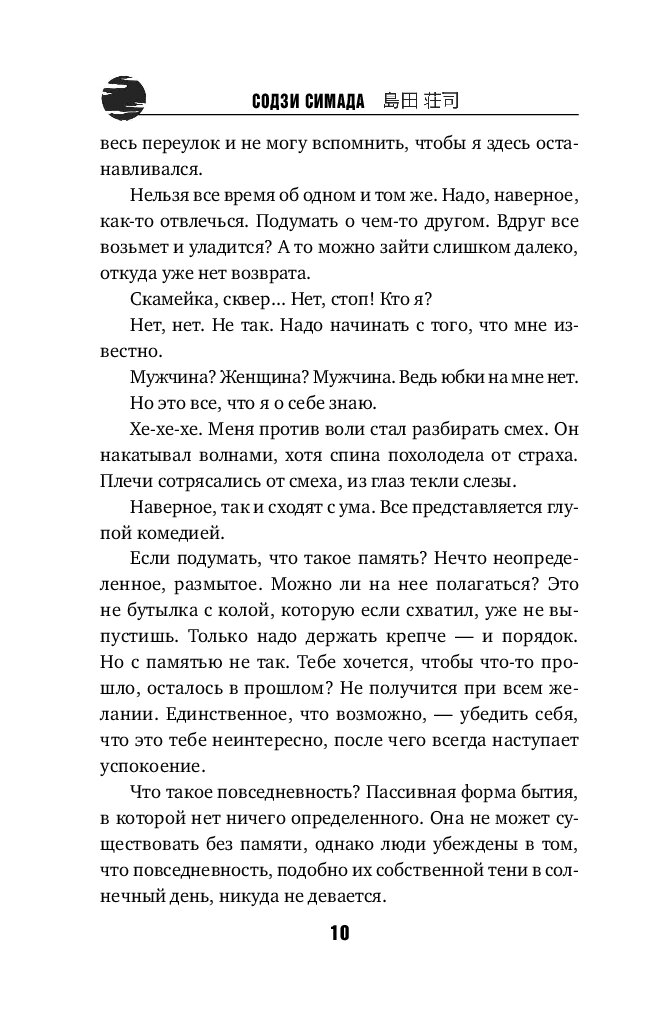 СОДЗИ СИМАДА 島田 荘司

весь переулок и не могу вспомнить, чтобы я здесь останавливался.

Нельзя все время об одном и том же. Надо, наверное, как-то отвлечься. Подумать о чем-то другом. Вдруг все возьмет и уладится? А то можно зайти слишком далеко, откуда уже нет возврата.

Скамейка, сквер... Нет, стоп! Кто я?

Нет, нет. Не так. Надо начинать с того, что мне известно.

Мужчина? Женщина? Мужчина. Ведь юбки на мне нет.

Но это все, что я о себе знаю.

Хе-хе-хе. Меня против воли стал разбирать смех. Он накатывал волнами, хотя спина похолодела от страха. Плечи сотрясались от смеха, из глаз текли слезы.

Наверное, так и сходят с ума. Все представляется глупой комедией.

Если подумать, что такое память? Нечто неопределенное, размытое. Можно ли на нее полагаться? Это не бутылка с колой, которую если схватил, уже не выпустишь. Только надо держать крепче — и порядок. Но с памятью не так. Тебе хочется, чтобы что-то прошло, осталось в прошлом? Не получится при всем желании. Единственное, что возможно, — убедить себя, что это тебе неинтересно, после чего всегда наступает успокоение.

Что такое повседневность? Пассивная форма бытия, в которой нет ничего определенного. Она не может существовать без памяти, однако люди убеждены в том, что повседневность, подобно их собственной тени в солнечный день, никуда не девается.

10